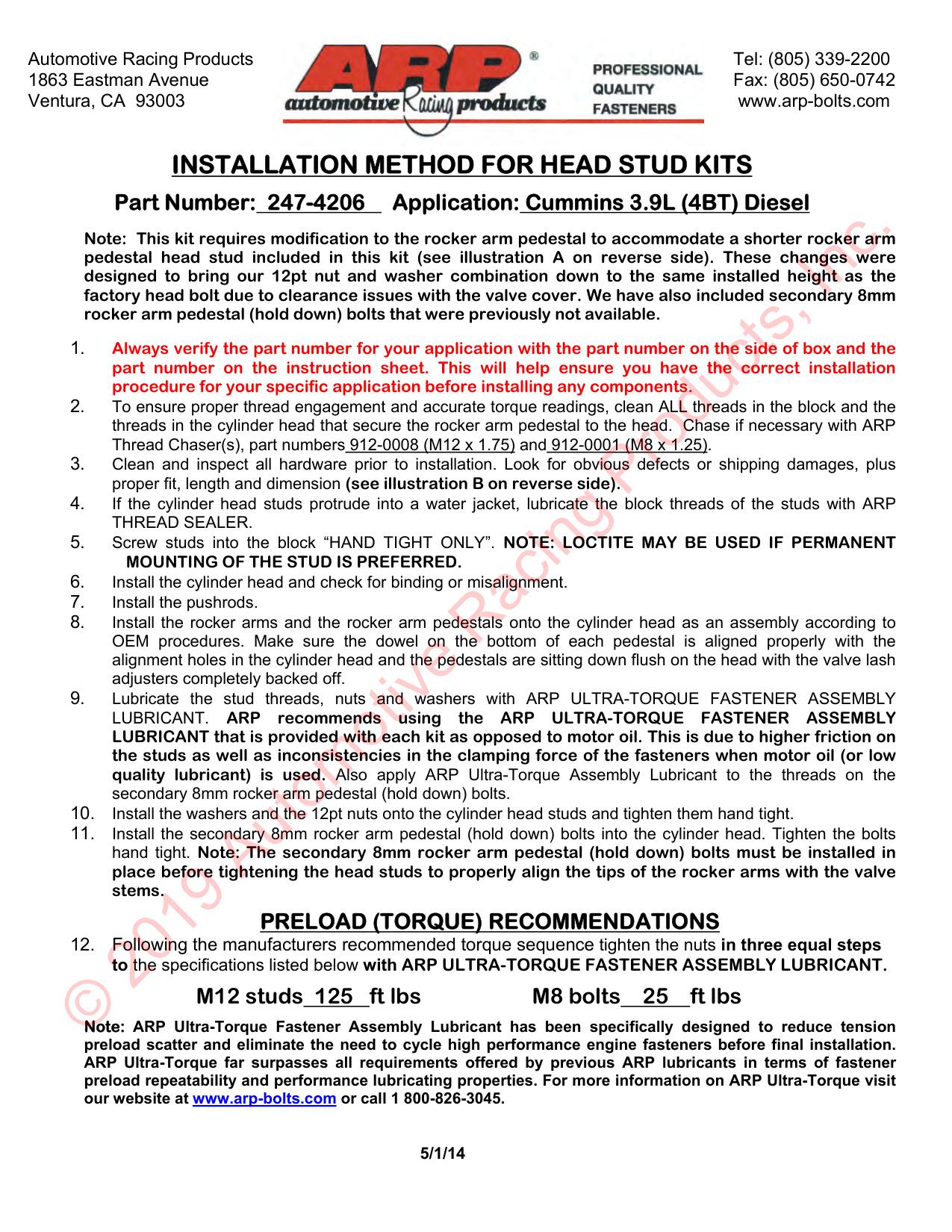 Automotive Racing Products
1863 Eastman Avenue
Ventura, CA 93003

ARP®
automotive Racing products

PROFESSIONAL
QUALITY
FASTENERS

Tel: (805) 339-2200
Fax: (805) 650-0742
www.arp-bolts.com

INSTALLATION METHOD FOR HEAD STUD KITS

Part Number: 247-4206 Application: Cummins 3.9L (4BT) Diesel

Note: This kit requires modification to the rocker arm pedestal to accommodate a shorter rocker arm pedestal head stud included in this kit (see illustration A on reverse side). These changes were designed to bring our 12pt nut and washer combination down to the same installed height as the factory head bolt due to clearance issues with the valve cover. We have also included secondary 8mm rocker arm pedestal (hold down) bolts that were previously not available.

1. Always verify the part number for your application with the part number on the side of box and the part number on the instruction sheet. This will help ensure you have the correct installation procedure for your specific application before installing any components.
2. To ensure proper thread engagement and accurate torque readings, clean ALL threads in the block and the threads in the cylinder head that secure the rocker arm pedestal to the head. Chase if necessary with ARP Thread Chaser(s), part numbers 912-0008 (M12 x 1.75) and 912-0001 (M8 x 1.25).
3. Clean and inspect all hardware prior to installation. Look for obvious defects or shipping damages, plus proper fit, length and dimension (see illustration B on reverse side).
4. If the cylinder head studs protrude into a water jacket, lubricate the block threads of the studs with ARP THREAD SEALER.
5. Screw studs into the block “HAND TIGHT ONLY”. NOTE: LOCTITE MAY BE USED IF PERMANENT MOUNTING OF THE STUD IS PREFERRED.
6. Install the cylinder head and check for binding or misalignment.
7. Install the pushrods.
8. Install the rocker arms and the rocker arm pedestals onto the cylinder head as an assembly according to OEM procedures. Make sure the dowel on the bottom of each pedestal is aligned properly with the alignment holes in the cylinder head and the pedestals are sitting down flush on the head with the valve lash adjusters completely backed off.
9. Lubricate the stud threads, nuts and washers with ARP ULTRA-TORQUE FASTENER ASSEMBLY LUBRICANT. ARP recommends using the ARP ULTRA-TORQUE FASTENER ASSEMBLY LUBRICANT that is provided with each kit as opposed to motor oil. This is due to higher friction on the studs as well as inconsistencies in the clamping force of the fasteners when motor oil (or low quality lubricant) is used. Also apply ARP Ultra-Torque Assembly Lubricant to the threads on the secondary 8mm rocker arm pedestal (hold down) bolts.
10. Install the washers and the 12pt nuts onto the cylinder head studs and tighten them hand tight.
11. Install the secondary 8mm rocker arm pedestal (hold down) bolts into the cylinder head. Tighten the bolts hand tight. Note: The secondary 8mm rocker arm pedestal (hold down) bolts must be installed in place before tightening the head studs to properly align the tips of the rocker arms with the valve stems.

PRELOAD (TORQUE) RECOMMENDATIONS

12. Following the manufacturers recommended torque sequence tighten the nuts in three equal steps to the specifications listed below with ARP ULTRA-TORQUE FASTENER ASSEMBLY LUBRICANT.

M12 studs 125 ft lbs M8 bolts 25 ft lbs

Note: ARP Ultra-Torque Fastener Assembly Lubricant has been specifically designed to reduce tension preload scatter and eliminate the need to cycle high performance engine fasteners before final installation. ARP Ultra-Torque far surpasses all requirements offered by previous ARP lubricants in terms of fastener preload repeatability and performance lubricating properties. For more information on ARP Ultra-Torque visit our website at www.arp-bolts.com or call 1 800-826-3045.

5/1/14

© 2019 Automotive Racing Products, Inc.